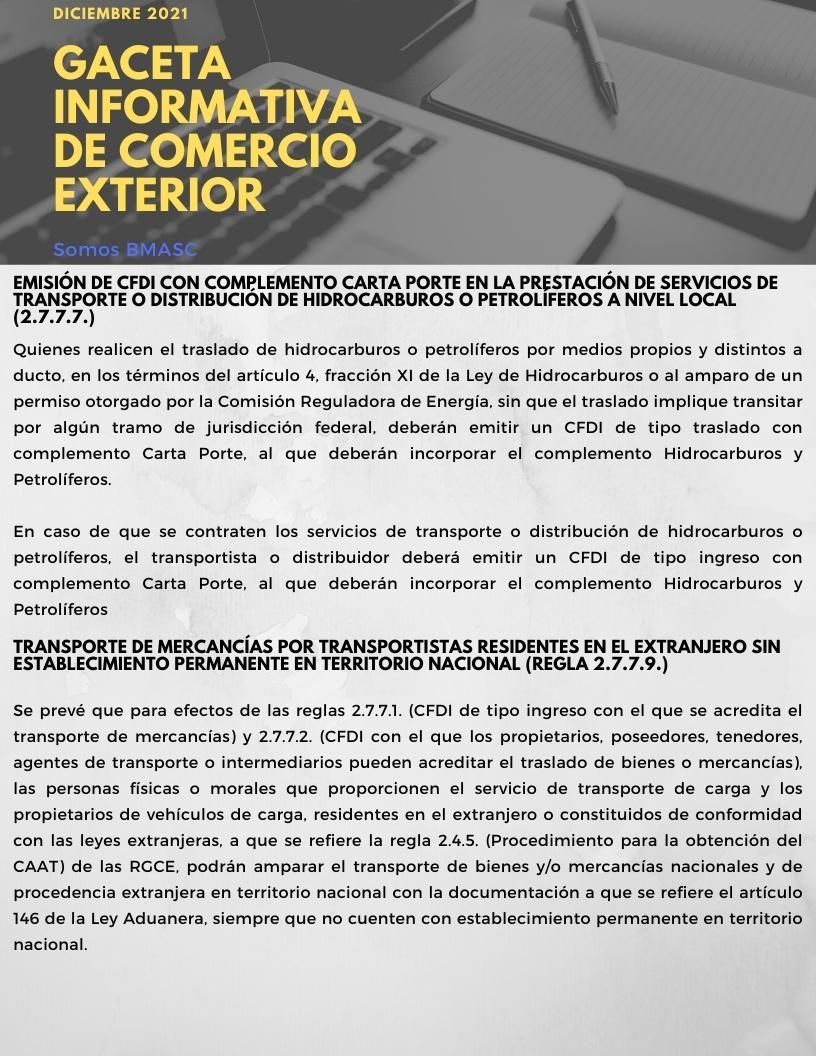 DICIEMBRE 2021

GACETA INFORMATIVA DE COMERCIO EXTERIOR

Somos BMASC

EMISIÓN DE CFDI CON COMPLEMENTO CARTA PORTE EN LA PRESTACIÓN DE SERVICIOS DE TRANSPORTE O DISTRIBUCIÓN DE HIDROCARBUROS O PETROLÍFEROS A NIVEL LOCAL (2.7.7.7.)

Quienes realicen el traslado de hidrocarburos o petrolíferos por medios propios y distintos a ducto, en los términos del artículo 4, fracción XI de la Ley de Hidrocarburos o al amparo de un permiso otorgado por la Comisión Reguladora de Energía, sin que el traslado implique transitar por algún tramo de jurisdicción federal, deberán emitir un CFDI de tipo traslado con complemento Carta Porte, al que deberán incorporar el complemento Hidrocarburos y Petrolíferos.

En caso de que se contraten los servicios de transporte o distribución de hidrocarburos o petrolíferos, el transportista o distribuidor deberá emitir un CFDI de tipo ingreso con complemento Carta Porte, al que deberán incorporar el complemento Hidrocarburos y Petrolíferos

TRANSPORTE DE MERCANCÍAS POR TRANSPORTISTAS RESIDENTES EN EL EXTRANJERO SIN ESTABLECIMIENTO PERMANENTE EN TERRITORIO NACIONAL (REGLA 2.7.7.9.)

Se prevé que para efectos de las reglas 2.7.7.1. (CFDI de tipo ingreso con el que se acredita el transporte de mercancías) y 2.7.7.2. (CFDI con el que los propietarios, poseedores, tenedores, agentes de transporte o intermediarios pueden acreditar el traslado de bienes o mercancías), las personas físicas o morales que proporcionen el servicio de transporte de carga y los propietarios de vehículos de carga, residentes en el extranjero o constituidos de conformidad con las leyes extranjeras, a que se refiere la regla 2.4.5. (Procedimiento para la obtención del CAAT) de las RGCE, podrán amparar el transporte de bienes y/o mercancías nacionales y de procedencia extranjera en territorio nacional con la documentación a que se refiere el artículo 146 de la Ley Aduanera, siempre que no cuenten con establecimiento permanente en territorio nacional.